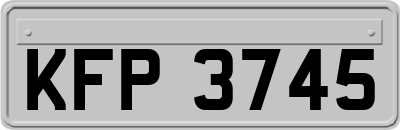 KFP 3745